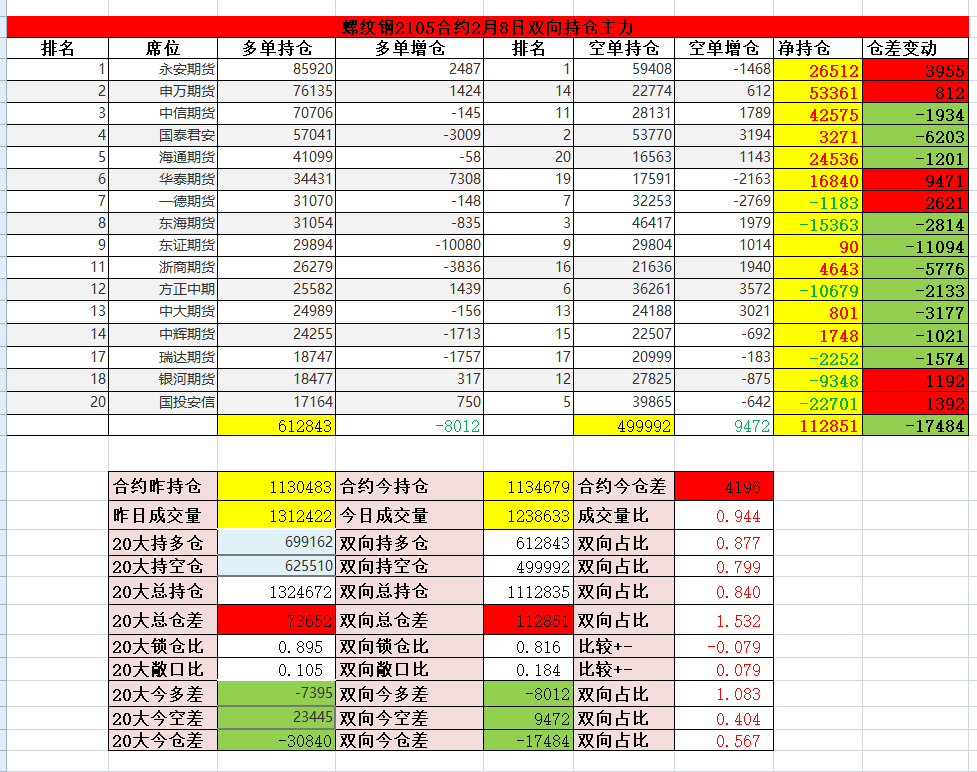 螺纹钢2105合约2月8日双向持仓主力

| 排名 | 席位 | 多单持仓 | 多单增仓 | 排名 | 空单持仓 | 空单增仓 | 净持仓 | 仓差变动 |
|---|---|---|---|---|---|---|---|---|
| 1 | 永安期货 | 85920 | 2487 | 1 | 59408 | -1468 | 26512 | 3955 |
| 2 | 申万期货 | 76135 | 1424 | 14 | 22774 | 612 | 53361 | 812 |
| 3 | 中信期货 | 70706 | -145 | 11 | 28131 | 1789 | 42575 | -1934 |
| 4 | 国泰君安 | 57041 | -3009 | 2 | 53770 | 3194 | 3271 | -6203 |
| 5 | 海通期货 | 41099 | -58 | 20 | 16563 | 1143 | 24536 | -1201 |
| 6 | 华泰期货 | 34431 | 7308 | 19 | 17591 | -2163 | 16840 | 9471 |
| 7 | 一德期货 | 31070 | -148 | 7 | 32253 | -2769 | -1183 | 2621 |
| 8 | 东海期货 | 31054 | -835 | 3 | 46417 | 1979 | -15363 | -2814 |
| 9 | 东证期货 | 29894 | -10080 | 9 | 29804 | 1014 | 90 | -11094 |
| 11 | 浙商期货 | 26279 | -3836 | 16 | 21636 | 1940 | 4643 | -5776 |
| 12 | 方正中期 | 25582 | 1439 | 6 | 36261 | 3572 | -10679 | -2133 |
| 13 | 中大期货 | 24989 | -156 | 13 | 24188 | 3021 | 801 | -3177 |
| 14 | 中辉期货 | 24255 | -1713 | 15 | 22507 | -692 | 1748 | -1021 |
| 17 | 瑞达期货 | 18747 | -1757 | 17 | 20999 | -183 | -2252 | -1574 |
| 18 | 银河期货 | 18477 | 317 | 12 | 27825 | -875 | -9348 | 1192 |
| 20 | 国投安信 | 17164 | 750 | 5 | 39865 | -642 | -22701 | 1392 |
| | | 612843 | -8012 | | 499992 | 9472 | 112851 | -17484 |

| 合约昨持仓 | 1130483 | 合约今持仓 | 1134679 | 合约今仓差 | 4196 |
|---|---|---|---|---|---|
| 昨日成交量 | 1312422 | 今日成交量 | 1238633 | 成交量比 | 0.944 |
| 20大持多仓 | 699162 | 双向持多仓 | 612843 | 双向占比 | 0.877 |
| 20大持空仓 | 625510 | 双向持空仓 | 499992 | 双向占比 | 0.799 |
| 20大总持仓 | 1324672 | 双向总持仓 | 1112835 | 双向占比 | 0.840 |
| 20大总仓差 | 73652 | 双向总仓差 | 112851 | 双向占比 | 1.532 |
| 20大锁仓比 | 0.895 | 双向锁仓比 | 0.816 | 比较+- | -0.079 |
| 20大敞口比 | 0.105 | 双向敞口比 | 0.184 | 比较+- | 0.079 |
| 20大今多差 | -7395 | 双向今多差 | -8012 | 双向占比 | 1.083 |
| 20大今空差 | 23445 | 双向今空差 | 9472 | 双向占比 | 0.404 |
| 20大今仓差 | -30840 | 双向今仓差 | -17484 | 双向占比 | 0.567 |